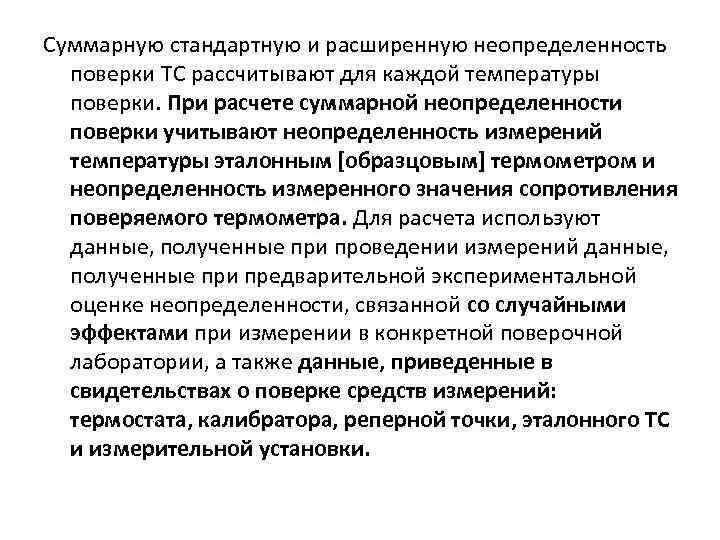 Суммарную стандартную и расширенную неопределенность поверки ТС рассчитывают для каждой температуры поверки. При расчете суммарной неопределенности поверки учитывают неопределенность измерений температуры эталонным [образцовым] термометром и неопределенность измеренного значения сопротивления поверяемого термометра. Для расчета используют данные, полученные при проведении измерений данные, полученные при предварительной экспериментальной оценке неопределенности, связанной со случайными эффектами при измерении в конкретной поверочной лаборатории, а также данные, приведенные в свидетельствах о поверке средств измерений: термостата, калибратора, реперной точки, эталонного ТС и измерительной установки.